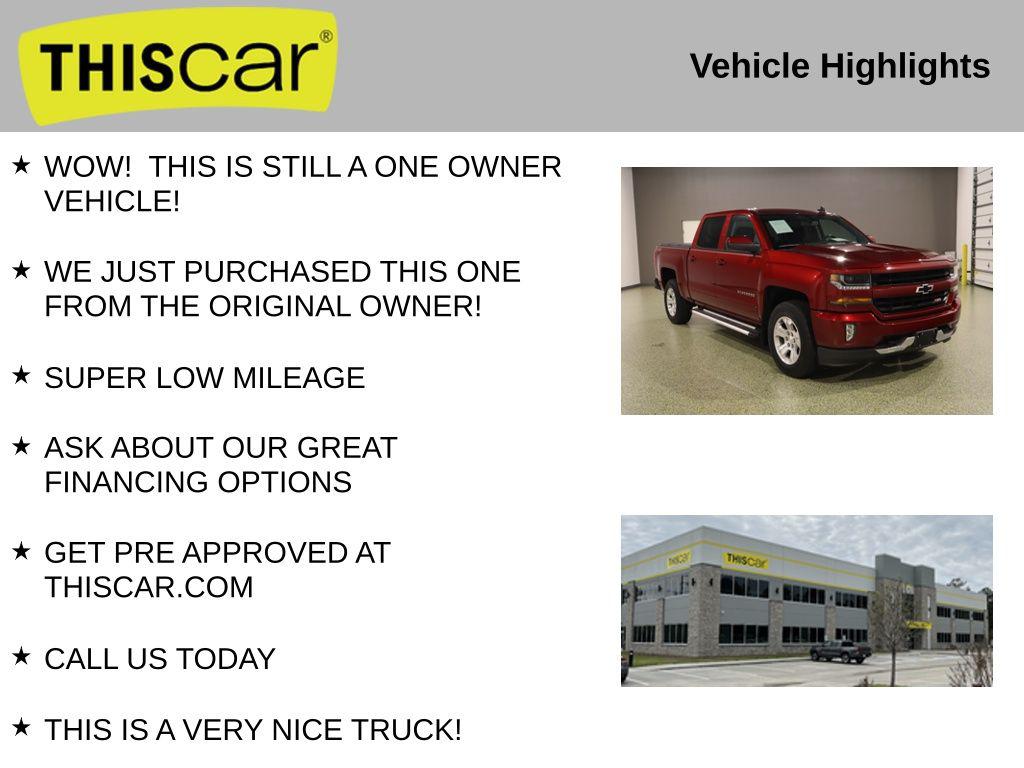 THIScar®

Vehicle Highlights

★ WOW! THIS IS STILL A ONE OWNER VEHICLE!

★ WE JUST PURCHASED THIS ONE FROM THE ORIGINAL OWNER!

★ SUPER LOW MILEAGE

★ ASK ABOUT OUR GREAT FINANCING OPTIONS

★ GET PRE APPROVED AT THISCAR.COM

★ CALL US TODAY

★ THIS IS A VERY NICE TRUCK!

THIScar

THIScar